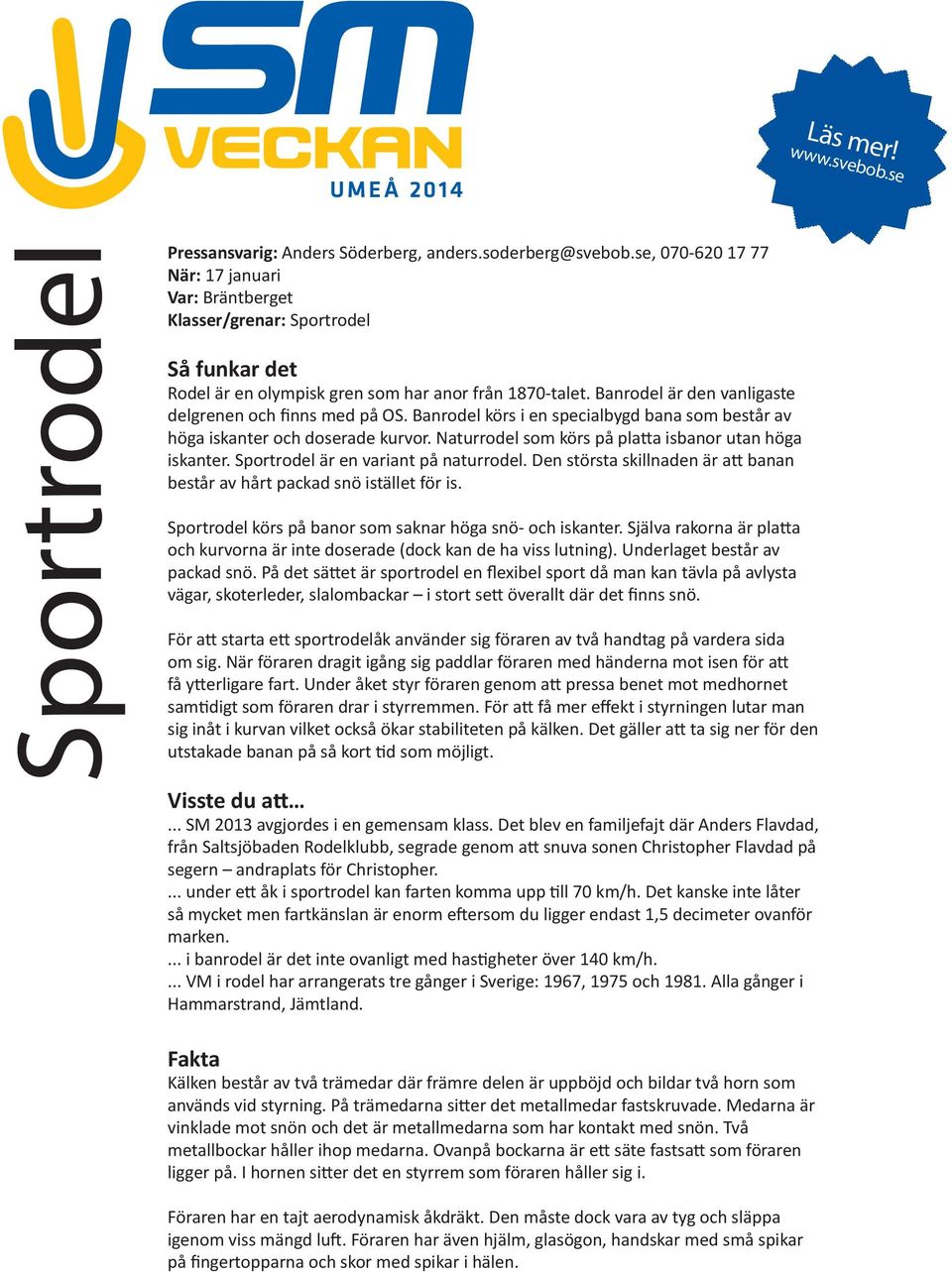 SM VECKAN UMEÅ 2014

Läs mer! www.svebob.se

Sportrodel

Pressansvarig: Anders Söderberg, anders.soderberg@svebob.se, 070-620 17 77
När: 17 januari
Var: Bräntberget
Klasser/grenar: Sportrodel

Så funkar det
Rodel är en olympisk gren som har anor från 1870-talet. Banrodel är den vanligaste delgrenen och finns med på OS. Banrodel körs i en specialbygd bana som består av höga iskanter och doserade kurvor. Naturrodel som körs på platta isbanor utan höga iskanter. Sportrodel är en variant på naturrodel. Den största skillnaden är att banan består av hårt packad snö istället för is.

Sportrodel körs på banor som saknar höga snö- och iskanter. Själva rakorna är platta och kurvorna är inte doserade (dock kan de ha viss lutning). Underlaget består av packad snö. På det sättet är sportrodel en flexibel sport då man kan tävla på avlysta vägar, skoterleder, slalombackar – i stort sett överallt där det finns snö.

För att starta ett sportrodelåk använder sig föraren av två handtag på vardera sida om sig. När föraren dragit igång sig paddlar föraren med händerna mot isen för att få ytterligare fart. Under åket styr föraren genom att pressa benet mot medhornet samtidigt som föraren drar i styrremmen. För att få mer effekt i styrningen lutar man sig inåt i kurvan vilket också ökar stabiliteten på kälken. Det gäller att ta sig ner för den utstakade banan på så kort tid som möjligt.

Visste du att...
... SM 2013 avgjordes i en gemensam klass. Det blev en familjefajt där Anders Flavdad, från Saltsjöbaden Rodelklubb, segrade genom att snuva sonen Christopher Flavdad på segern – andraplats för Christopher.
... under ett åk i sportrodel kan farten komma upp till 70 km/h. Det kanske inte låter så mycket men fartkänslan är enorm eftersom du ligger endast 1,5 decimeter ovanför marken.
... i banrodel är det inte ovanligt med hastigheter över 140 km/h.
... VM i rodel har arrangerats tre gånger i Sverige: 1967, 1975 och 1981. Alla gånger i Hammarstrand, Jämtland.

Fakta
Kälken består av två trämedar där främre delen är uppböjd och bildar två horn som används vid styrning. På trämedarna sitter det metallmedar fastskruvade. Medarna är vinklade mot snön och det är metallmedarna som har kontakt med snön. Två metallbockar håller ihop medarna. Ovanpå bockarna är ett säte fastsatt som föraren ligger på. I hornen sitter det en styrrem som föraren håller sig i.

Föraren har en tajt aerodynamisk åkdräkt. Den måste dock vara av tyg och släppa igenom viss mängd luft. Föraren har även hjälm, glasögon, handskar med små spikar på fingertopparna och skor med spikar i hälen.